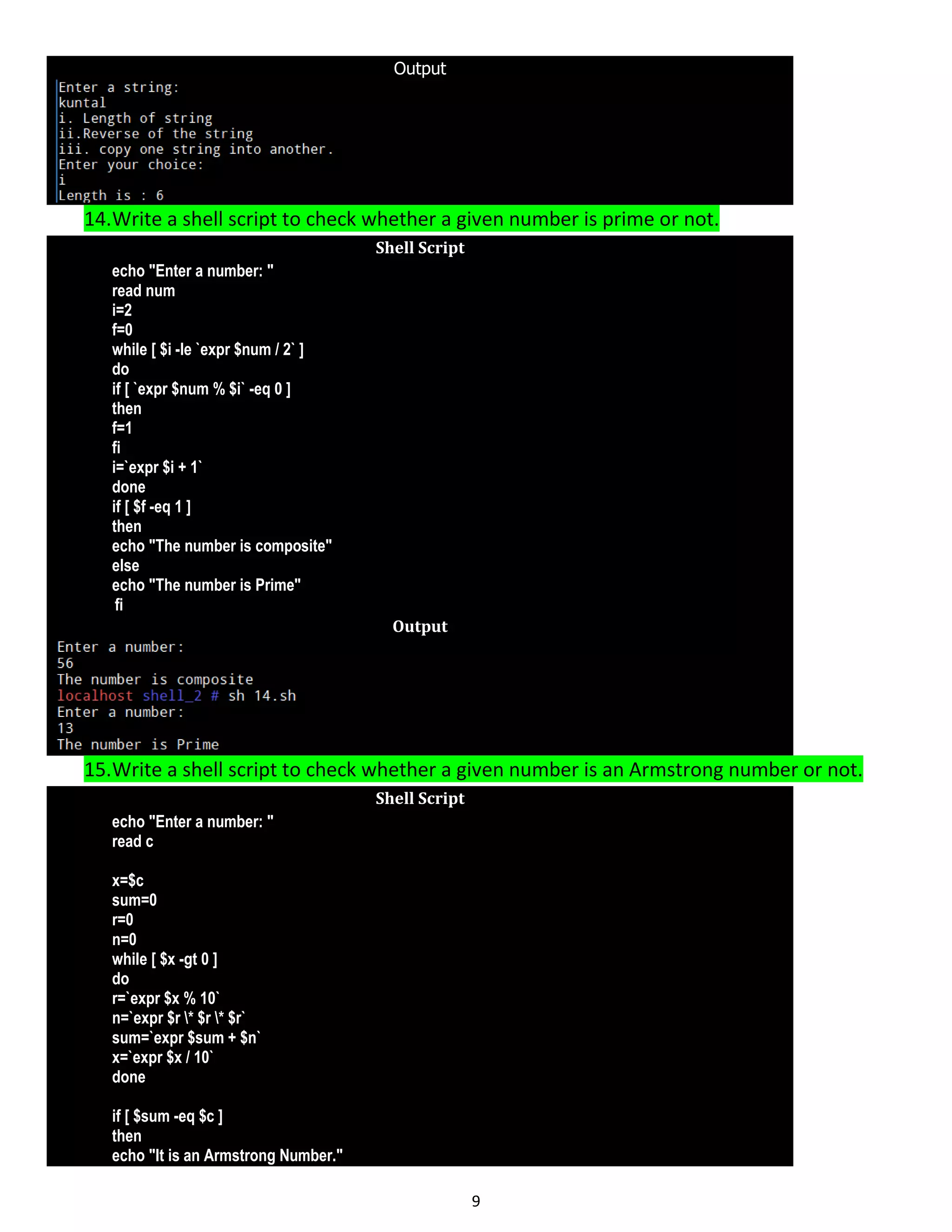 Output

Enter a string:
kuntal
i. Length of string
ii.Reverse of the string
iii. copy one string into another.
Enter your choice:
i
Length is : 6

14.Write a shell script to check whether a given number is prime or not.

Shell Script

echo "Enter a number: "
read num
i=2
f=0
while [ $i -le `expr $num / 2` ]
do
if [ `expr $num % $i` -eq 0 ]
then
f=1
fi
i=`expr $i + 1`
done
if [ $f -eq 1 ]
then
echo "The number is composite"
else
echo "The number is Prime"
fi

Output

Enter a number:
56
The number is composite
localhost shell_2 # sh 14.sh
Enter a number:
13
The number is Prime

15.Write a shell script to check whether a given number is an Armstrong number or not.

Shell Script

echo "Enter a number: "
read c

x=$c
sum=0
r=0
n=0
while [ $x -gt 0 ]
do
r=`expr $x % 10`
n=`expr $r \* $r \* $r`
sum=`expr $sum + $n`
x=`expr $x / 10`
done

if [ $sum -eq $c ]
then
echo "It is an Armstrong Number."

9